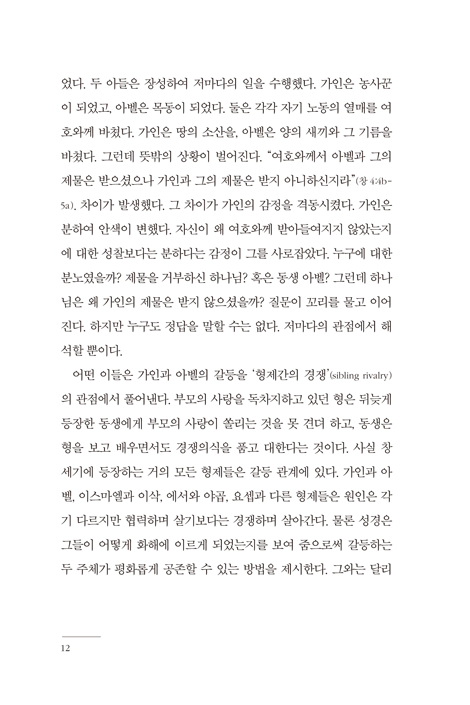 었다. 두 아들은 장성하여 저마다의 일을 수행했다. 가인은 농사꾼이 되었고, 아벨은 목동이 되었다. 둘은 각각 자기 노동의 열매를 여호와께 바쳤다. 가인은 땅의 소산을, 아벨은 양의 새끼와 그 기름을 바쳤다. 그런데 뜻밖의 상황이 벌어진다. "여호와께서 아벨과 그의 제물은 받으셨으나 가인과 그의 제물은 받지 아니하신지라"(창 4:4b-5a). 차이가 발생했다. 그 차이가 가인의 감정을 격동시켰다. 가인은 분하여 안색이 변했다. 자신이 왜 여호와께 받아들여지지 않았는지에 대한 성찰보다는 분하다는 감정이 그를 사로잡았다. 누구에 대한 분노였을까? 제물을 거부하신 하나님? 혹은 동생 아벨? 그런데 하나님은 왜 가인의 제물은 받지 않으셨을까? 질문이 꼬리를 물고 이어진다. 하지만 누구도 정답을 말할 수는 없다. 저마다의 관점에서 해석할 뿐이다.

어떤 이들은 가인과 아벨의 갈등을 '형제간의 경쟁'(sibling rivalry)의 관점에서 풀어낸다. 부모의 사랑을 독차지하고 있던 형은 뒤늦게 등장한 동생에게 부모의 사랑이 쏠리는 것을 못 견뎌 하고, 동생은 형을 보고 배우면서도 경쟁의식을 품고 대한다는 것이다. 사실 창세기에 등장하는 거의 모든 형제들은 갈등 관계에 있다. 가인과 아벨, 이스마엘과 이삭, 에서와 야곱, 요셉과 다른 형제들은 원인은 각기 다르지만 협력하며 살기보다는 경쟁하며 살아간다. 물론 성경은 그들이 어떻게 화해에 이르게 되었는지를 보여 줌으로써 갈등하는 두 주체가 평화롭게 공존할 수 있는 방법을 제시한다. 그와는 달리

12